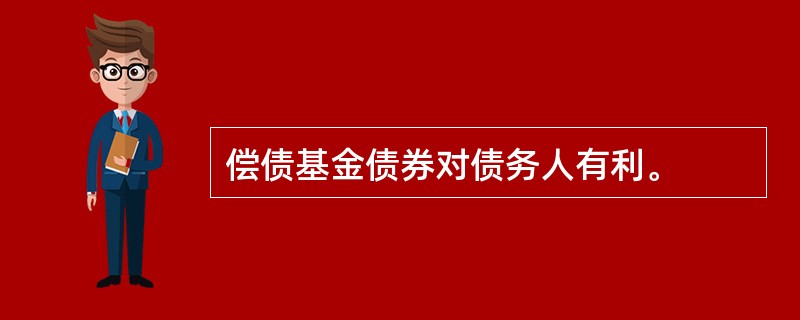 偿债基金债券对债务人有利。